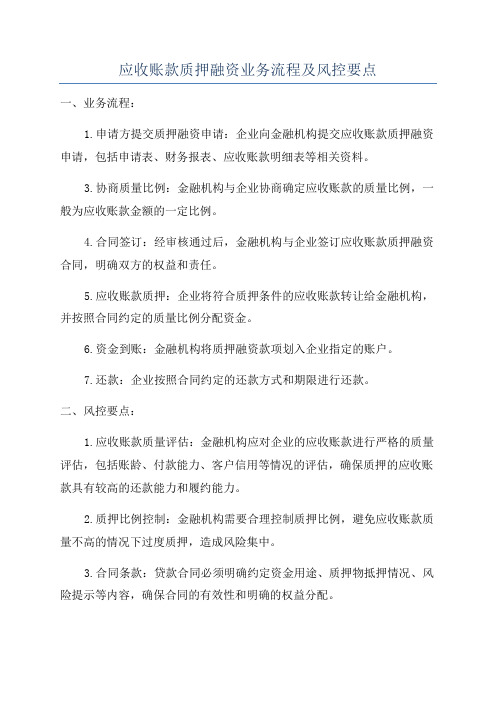 应收账款质押融资业务流程及风控要点

一、业务流程：

1.申请方提交质押融资申请：企业向金融机构提交应收账款质押融资申请，包括申请表、财务报表、应收账款明细表等相关资料。

3.协商质量比例：金融机构与企业协商确定应收账款的质量比例，一般为应收账款金额的一定比例。

4.合同签订：经审核通过后，金融机构与企业签订应收账款质押融资合同，明确双方的权益和责任。

5.应收账款质押：企业将符合质押条件的应收账款转让给金融机构，并按照合同约定的质量比例分配资金。

6.资金到账：金融机构将质押融资款项划入企业指定的账户。

7.还款：企业按照合同约定的还款方式和期限进行还款。

二、风控要点：

1.应收账款质量评估：金融机构应对企业的应收账款进行严格的质量评估，包括账龄、付款能力、客户信用等情况的评估，确保质押的应收账款具有较高的还款能力和履约能力。

2.质押比例控制：金融机构需要合理控制质押比例，避免应收账款质量不高的情况下过度质押，造成风险集中。

3.合同条款：贷款合同必须明确约定资金用途、质押物抵押情况、风险提示等内容，确保合同的有效性和明确的权益分配。